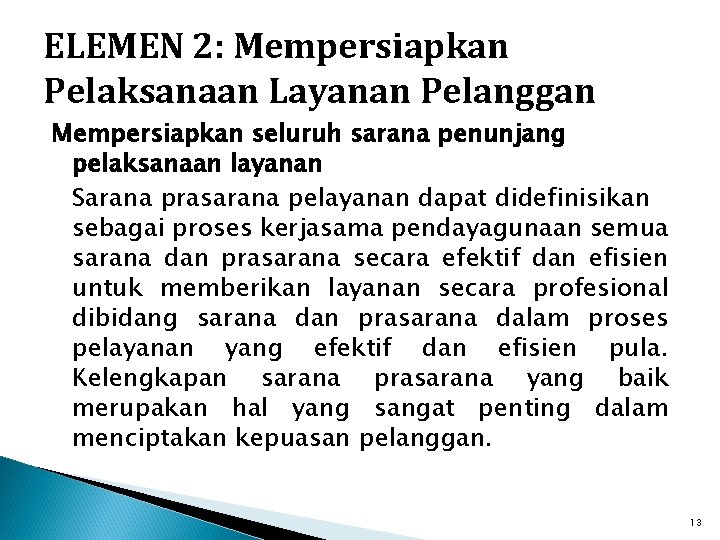 ELEMEN 2: Mempersiapkan Pelaksanaan Layanan Pelanggan

Mempersiapkan seluruh sarana penunjang pelaksanaan layanan

Sarana prasarana pelayanan dapat didefinisikan sebagai proses kerjasama pendayagunaan semua sarana dan prasarana secara efektif dan efisien untuk memberikan layanan secara profesional dibidang sarana dan prasarana dalam proses pelayanan yang efektif dan efisien pula. Kelengkapan sarana prasarana yang baik merupakan hal yang sangat penting dalam menciptakan kepuasan pelanggan.

13